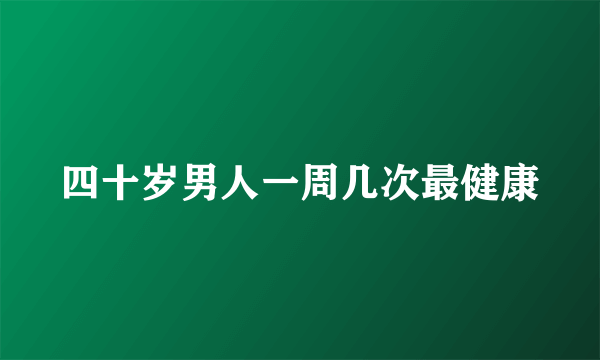 四十岁男人一周几次最健康